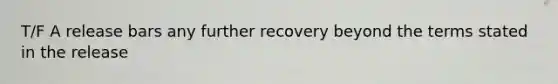 T/F A release bars any further recovery beyond the terms stated in the release